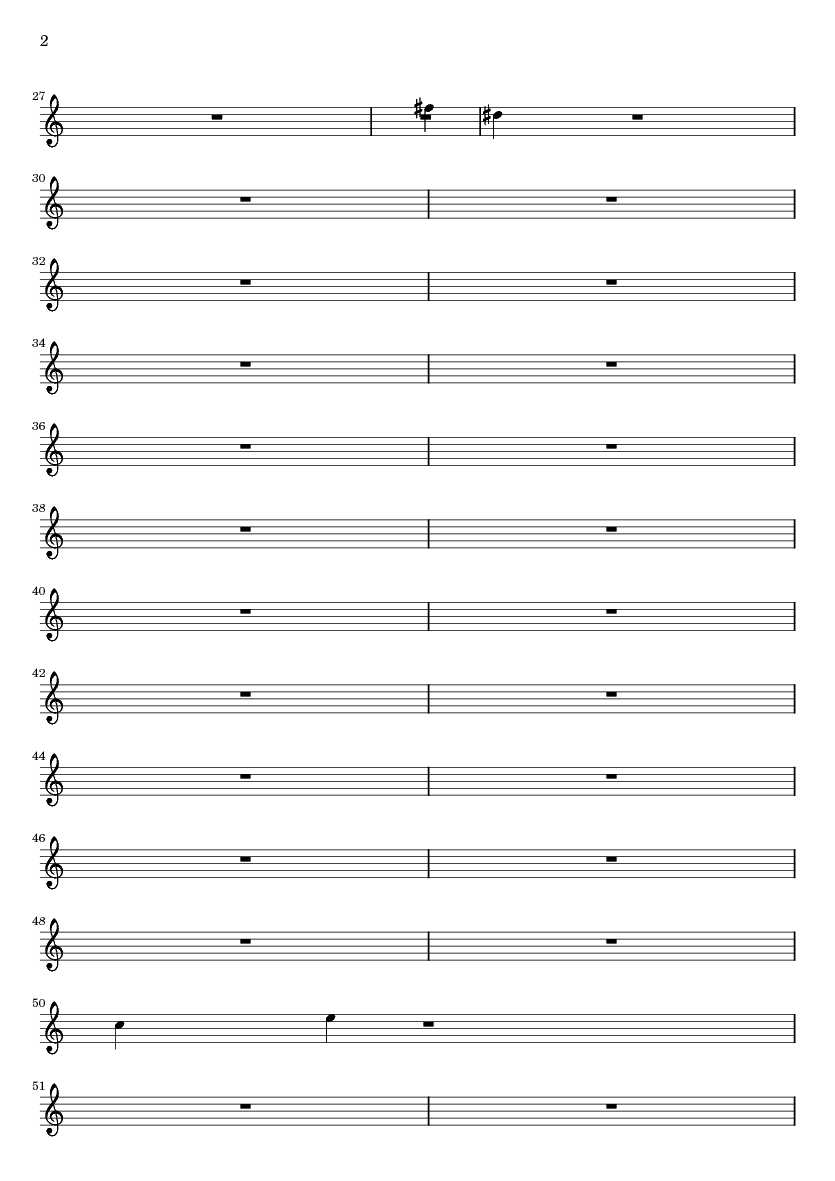 2

27

30

32

34

36

38

40

42

44

46

48

50

51